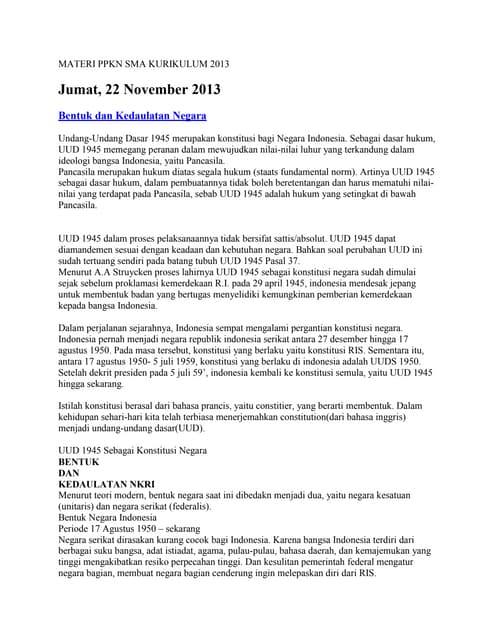 MATERI PPKN SMA KURIKULUM 2013

Jumat, 22 November 2013

Bentuk dan Kedaulatan Negara

Undang-Undang Dasar 1945 merupakan konstitusi bagi Negara Indonesia. Sebagai dasar hukum, UUD 1945 memegang peranan dalam mewujudkan nilai-nilai luhur yang terkandung dalam ideologi bangsa Indonesia, yaitu Pancasila.
Pancasila merupakan hukum diatas segala hukum (staats fundamental norm). Artinya UUD 1945 sebagai dasar hukum, dalam pembuatannya tidak boleh beretentangan dan harus mematuhi nilai-nilai yang terdapat pada Pancasila, sebab UUD 1945 adalah hukum yang setingkat di bawah Pancasila.

UUD 1945 dalam proses pelaksanaannya tidak bersifat sattis/absolut. UUD 1945 dapat diamandemen sesuai dengan keadaan dan kebutuhan negara. Bahkan soal perubahan UUD ini sudah tertuang sendiri pada batang tubuh UUD 1945 Pasal 37.
Menurut A.A Struycken proses lahirnya UUD 1945 sebagai konstitusi negara sudah dimulai sejak sebelum proklamasi kemerdekaan R.I. pada 29 april 1945, indonesia mendesak jepang untuk membentuk badan yang bertugas menyelidiki kemungkinan pemberian kemerdekaan kepada bangsa Indonesia.

Dalam perjalanan sejarahnya, Indonesia sempat mengalami pergantian konstitusi negara. Indonesia pernah menjadi negara republik indonesia serikat antara 27 desember hingga 17 agustus 1950. Pada masa tersebut, konstitusi yang berlaku yaitu konstitusi RIS. Sementara itu, antara 17 agustus 1950- 5 juli 1959, konstitusi yang berlaku di indonesia adalah UUDS 1950. Setelah dekrit presiden pada 5 juli 59', indonesia kembali ke konstitusi semula, yaitu UUD 1945 hingga sekarang.

Istilah konstitusi berasal dari bahasa prancis, yaitu constitier, yang berarti membentuk. Dalam kehidupan sehari-hari kita telah terbiasa menerjemahkan constitution(dari bahasa inggris) menjadi undang-undang dasar(UUD).

UUD 1945 Sebagai Konstitusi Negara
BENTUK
DAN
KEDAULATAN NKRI
Menurut teori modern, bentuk negara saat ini dibedakn menjadi dua, yaitu negara kesatuan (unitaris) dan negara serikat (federalis).
Bentuk Negara Indonesia
Periode 17 Agustus 1950 – sekarang
Negara serikat dirasakan kurang cocok bagi Indonesia. Karena bangsa Indonesia terdiri dari berbagai suku bangsa, adat istiadat, agama, pulau-pulau, bahasa daerah, dan kemajemukan yang tinggi mengakibatkan resiko perpecahan tinggi. Dan kesulitan pemerintah federal mengatur negara bagian, membuat negara bagian cenderung ingin melepaskan diri dari RIS.